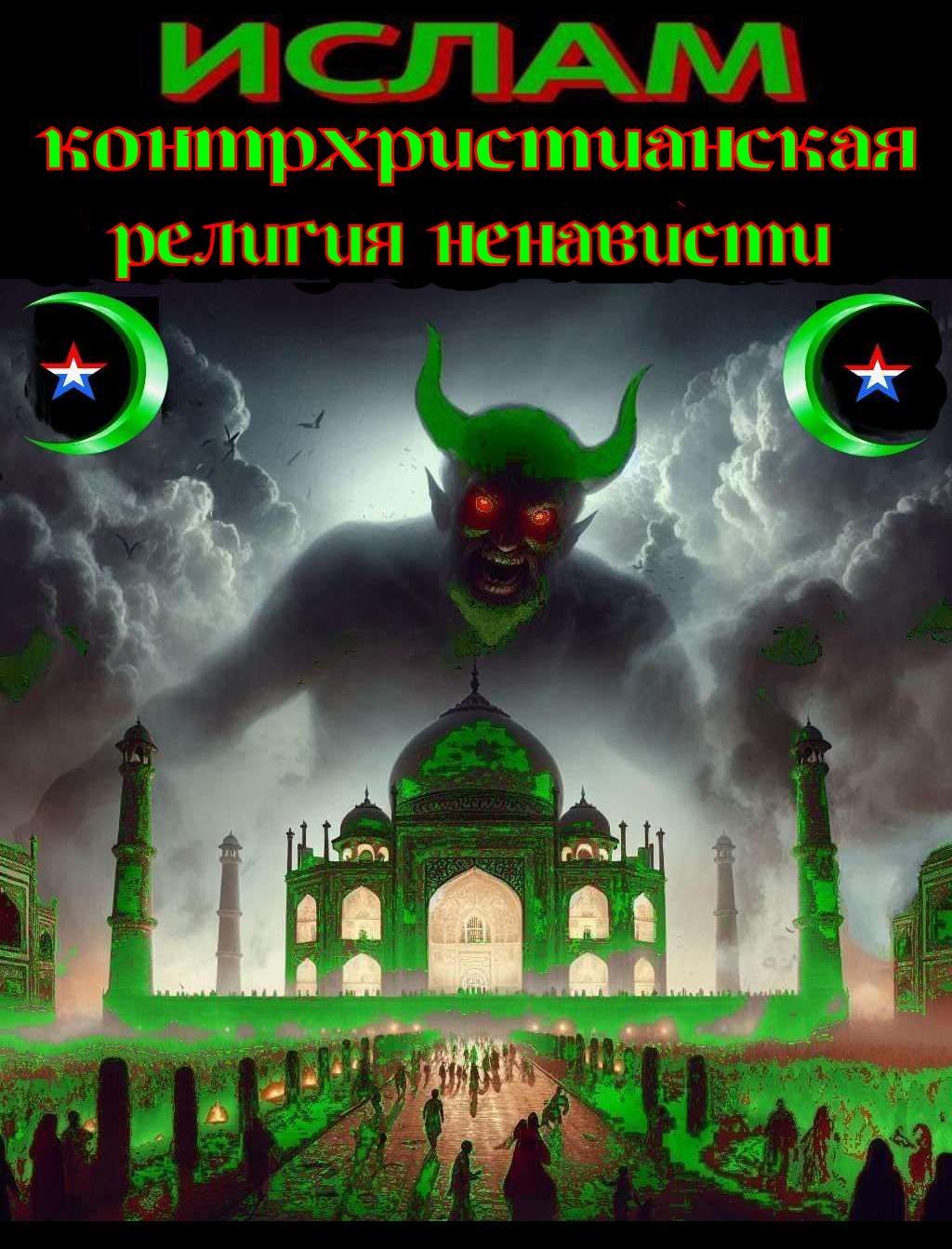 ИСЛАМ
контрхристианская
религия ненависти